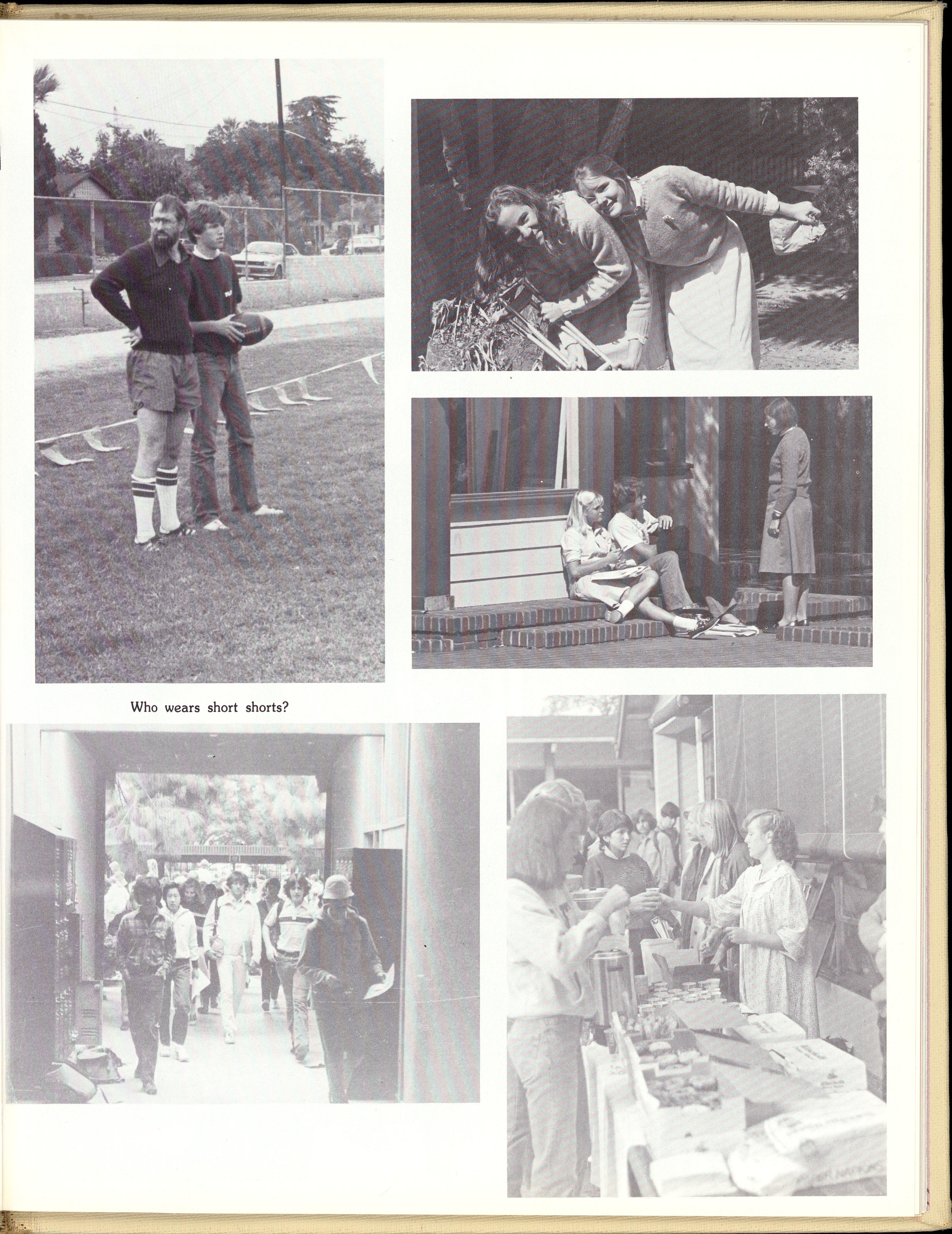 Who wears short shorts?